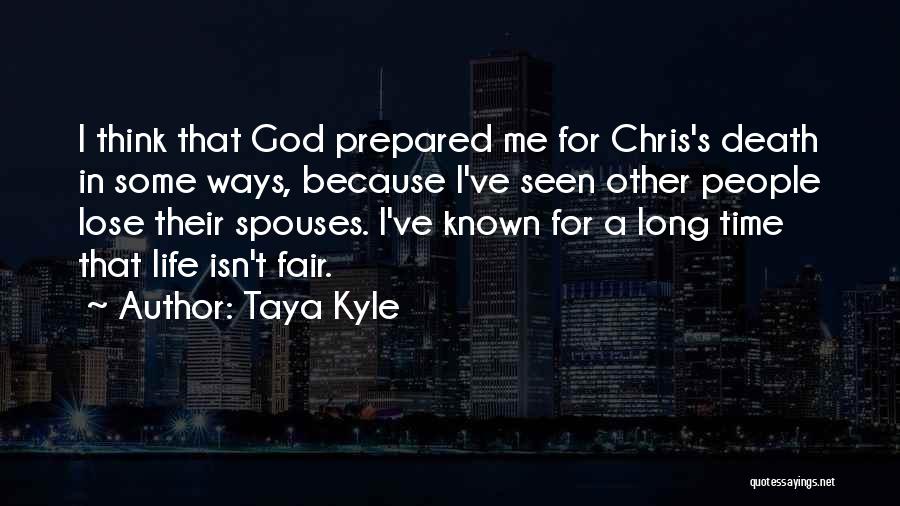 I think that God prepared me for Chris's death in some ways, because I've seen other people lose their spouses. I've known for a long time that life isn't fair.

~ Author: Taya Kyle

quotessayings.net